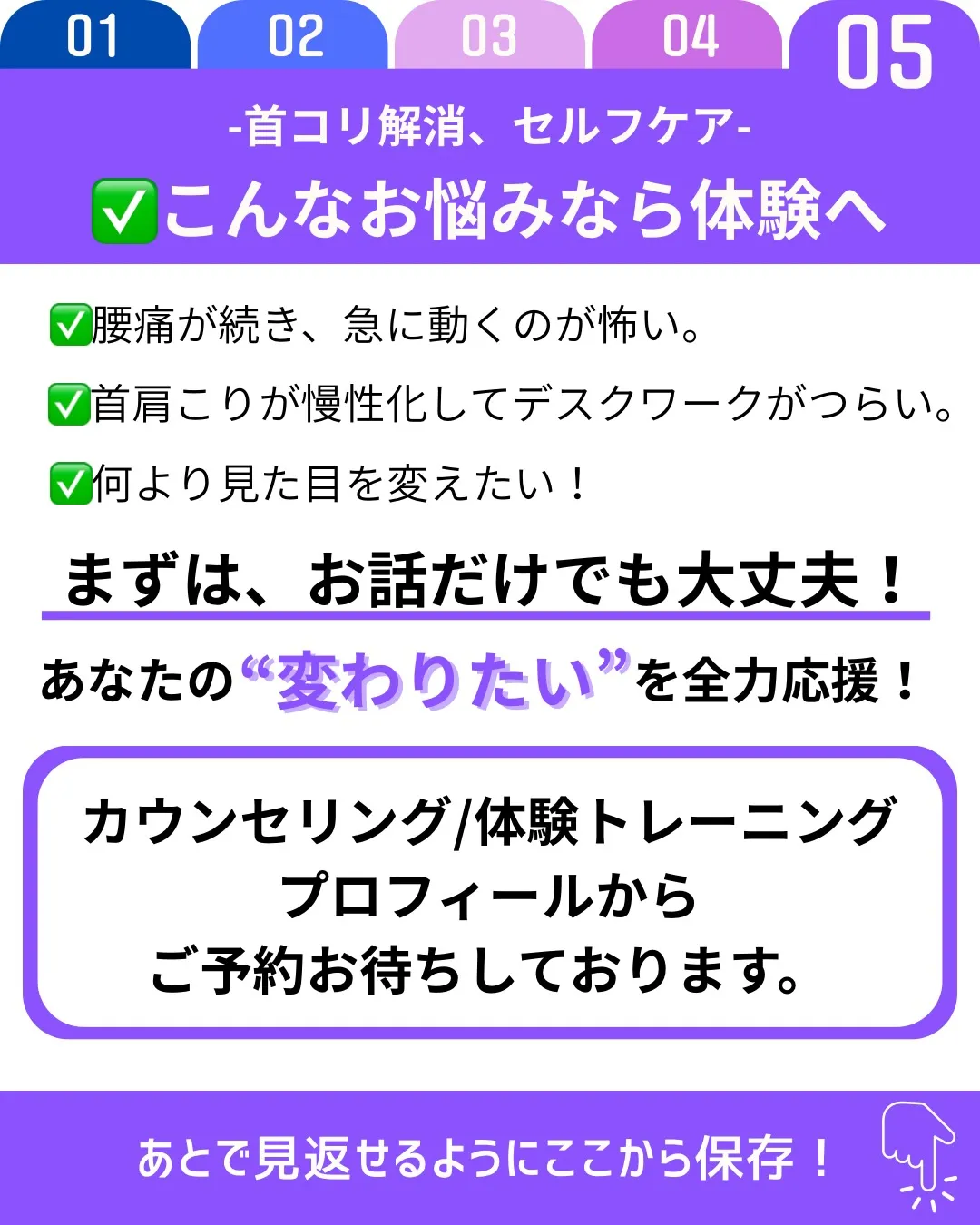 01 02 03 04 05

-首コリ解消、セルフケア-

✅こんなお悩みなら体験へ

✅腰痛が続き、急に動くのが怖い。

✅首肩こりが慢性化してデスクワークがつらい。

✅何より見た目を変えたい！

まずは、お話だけでも大丈夫！

あなたの“変わりたい”を全力応援！

カウンセリング/体験トレーニング
プロフィールから
ご予約お待ちしております。

あとで見返せるようにここから保存！